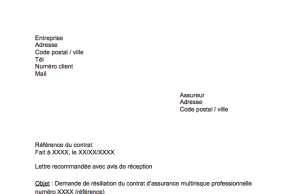 Entreprise
Adresse
Code postal / ville
Tél
Numéro client
Mail

Assureur
Adresse
Code postal / ville

Référence du contrat
Fait à XXXX, le XX/XX/XXXX

Lettre recommandée avec avis de réception

Objet : Demande de résiliation du contrat d'assurance multirisque professionnelle numéro XXXX (référence)